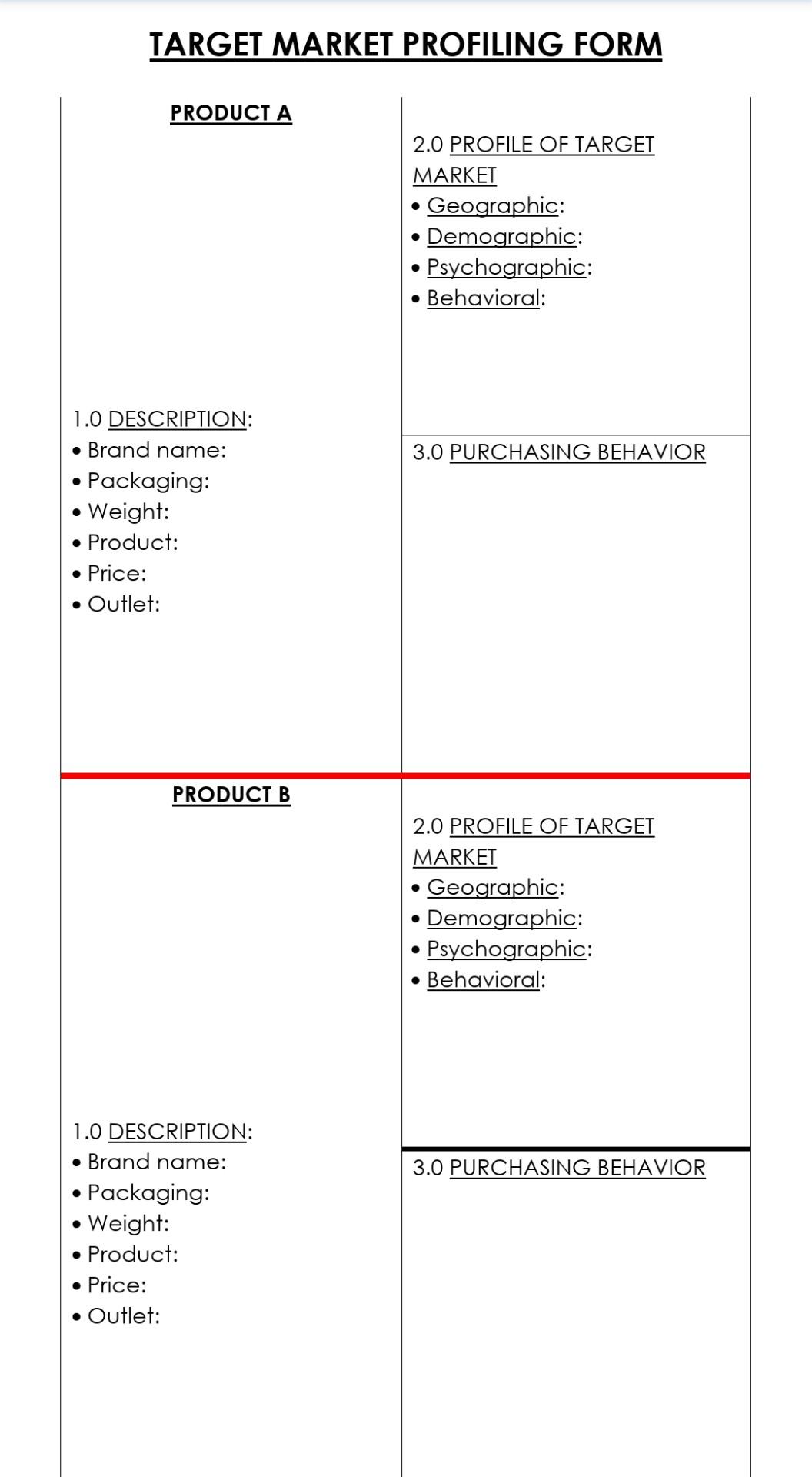 TARGET MARKET PROFILING FORM

PRODUCT A

1.0 DESCRIPTION:
• Brand name:
• Packaging:
• Weight:
• Product:
• Price:
• Outlet:

2.0 PROFILE OF TARGET MARKET
• Geographic:
• Demographic:
• Psychographic:
• Behavioral:

3.0 PURCHASING BEHAVIOR

PRODUCT B

1.0 DESCRIPTION:
• Brand name:
• Packaging:
• Weight:
• Product:
• Price:
• Outlet:

2.0 PROFILE OF TARGET MARKET
• Geographic:
• Demographic:
• Psychographic:
• Behavioral:

3.0 PURCHASING BEHAVIOR